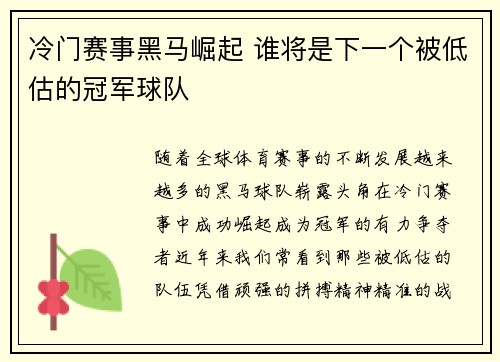 冷门赛事黑马崛起 谁将是下一个被低估的冠军球队

随着全球体育赛事的不断发展越来越多的黑马球队崭露头角在冷门赛事中成功崛起成为冠军的有力争夺者近年来我们常看到那些被低估的队伍凭借顽强的拼搏精神精准的战